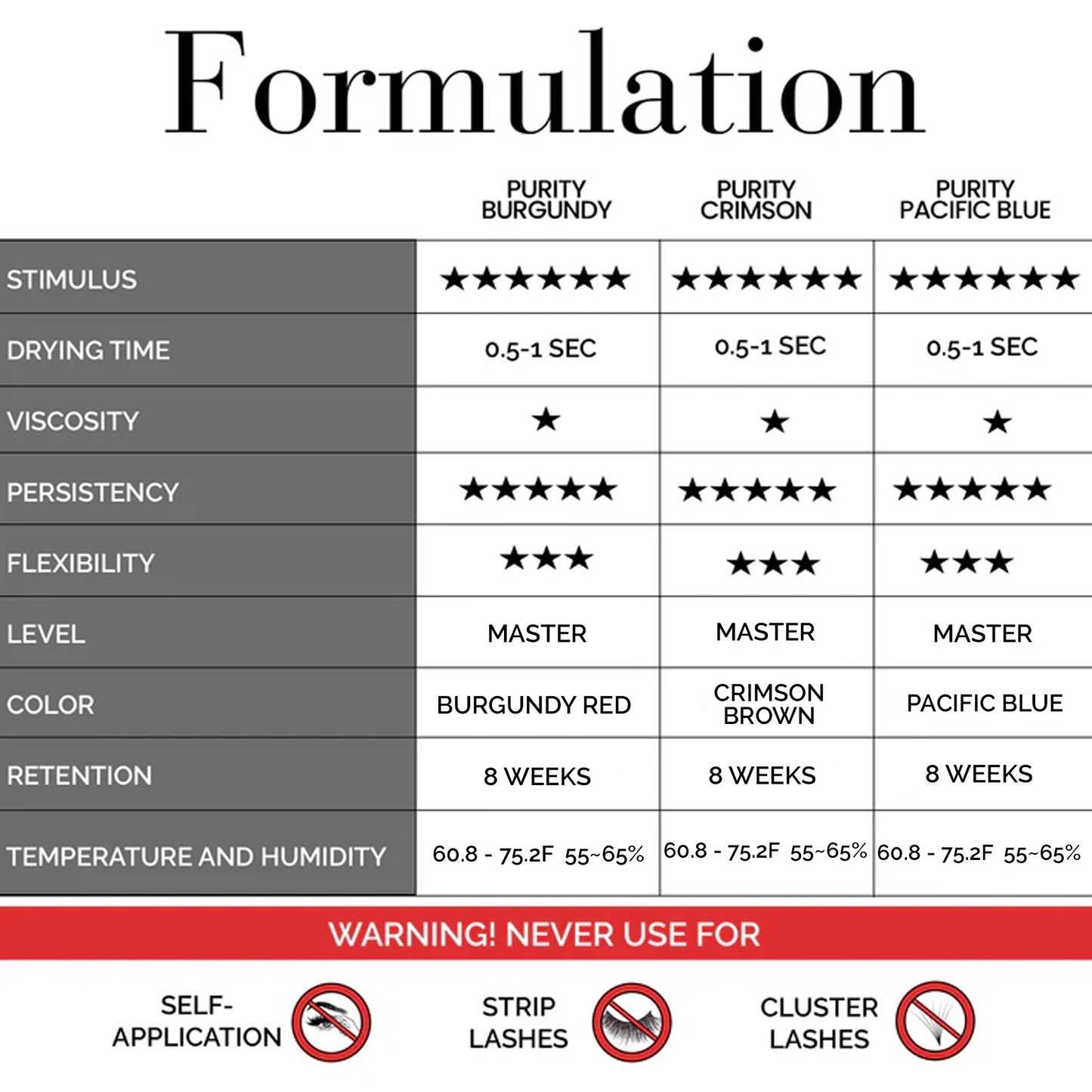 Formulation

| | PURITY BURGUNDY | PURITY CRIMSON | PURITY PACIFIC BLUE |
|---|---|---|---|
| STIMULUS | ★★★★★★ | ★★★★★★ | ★★★★★★ |
| DRYING TIME | 0.5-1 SEC | 0.5-1 SEC | 0.5-1 SEC |
| VISCOSITY | ★ | ★ | ★ |
| PERSISTENCY | ★★★★★ | ★★★★★ | ★★★★★ |
| FLEXIBILITY | ★★★ | ★★★ | ★★★ |
| LEVEL | MASTER | MASTER | MASTER |
| COLOR | BURGUNDY RED | CRIMSON BROWN | PACIFIC BLUE |
| RETENTION | 8 WEEKS | 8 WEEKS | 8 WEEKS |
| TEMPERATURE AND HUMIDITY | 60.8 - 75.2F 55~65% | 60.8 - 75.2F 55~65% | 60.8 - 75.2F 55~65% |

WARNING! NEVER USE FOR

SELF-APPLICATION

STRIP LASHES

CLUSTER LASHES